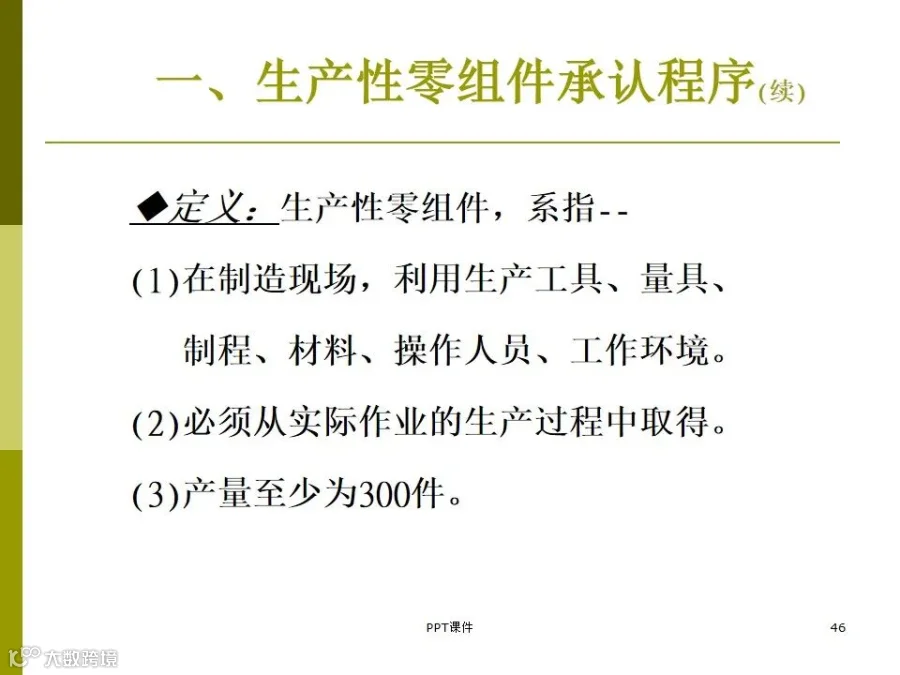 一、生产性零组件承认程序(续)

◆定义：生产性零组件，系指--

(1)在制造现场，利用生产工具、量具、制程、材料、操作人员、工作环境。

(2)必须从实际作业的生产过程中取得。

(3)产量至少为300件。

PPT课件

46

大数跨境